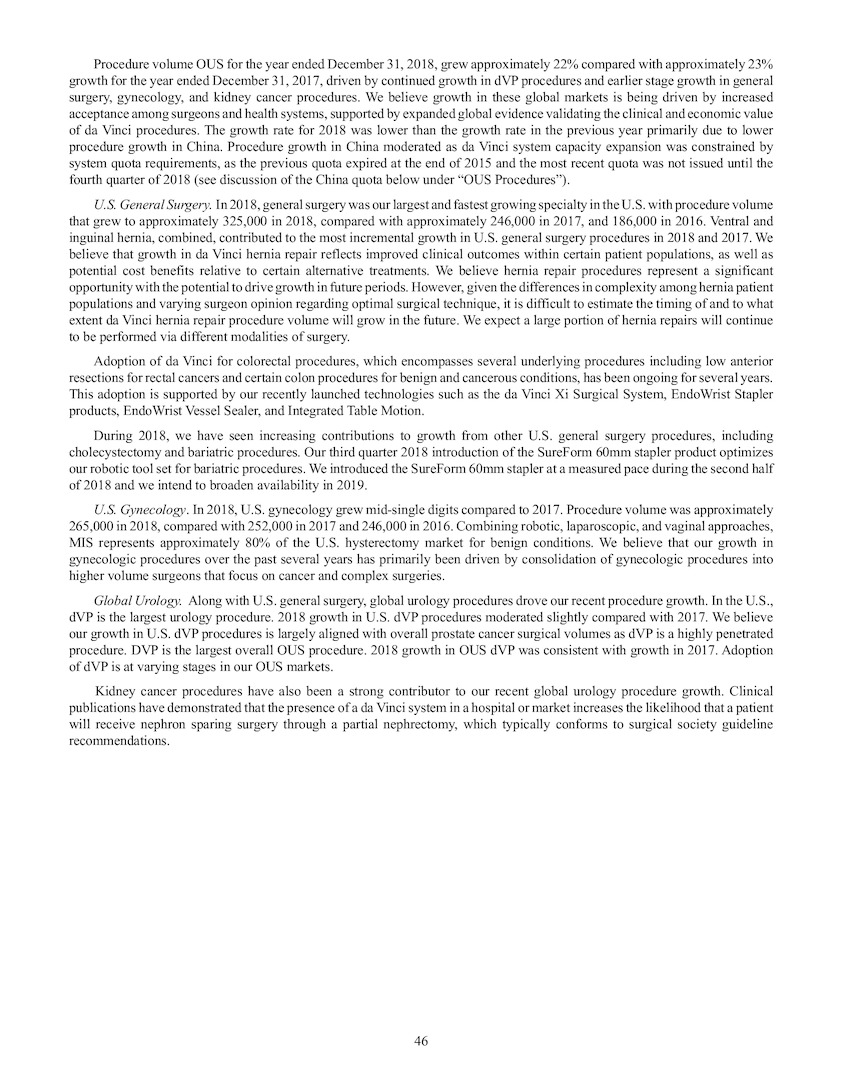 Procedure volume OUS for the year ended December 31, 2018, grew approximately 22% compared with approximately 23% growth for the year ended December 31, 2017, driven by continued growth in dVP procedures and earlier stage growth in general surgery, gynecology, and kidney cancer procedures. We believe growth in these global markets is being driven by increased acceptance among surgeons and health systems, supported by expanded global evidence validating the clinical and economic value of da Vinci procedures. The growth rate for 2018 was lower than the growth rate in the previous year primarily due to lower procedure growth in China. Procedure growth in China moderated as da Vinci system capacity expansion was constrained by system quota requirements, as the previous quota expired at the end of 2015 and the most recent quota was not issued until the fourth quarter of 2018 (see discussion of the China quota below under "OUS Procedures").

U.S. General Surgery. In 2018, general surgery was our largest and fastest growing specialty in the U.S. with procedure volume that grew to approximately 325,000 in 2018, compared with approximately 246,000 in 2017, and 186,000 in 2016. Ventral and inguinal hernia, combined, contributed to the most incremental growth in U.S. general surgery procedures in 2018 and 2017. We believe that growth in da Vinci hernia repair reflects improved clinical outcomes within certain patient populations, as well as potential cost benefits relative to certain alternative treatments. We believe hernia repair procedures represent a significant opportunity with the potential to drive growth in future periods. However, given the differences in complexity among hernia patient populations and varying surgeon opinion regarding optimal surgical technique, it is difficult to estimate the timing of and to what extent da Vinci hernia repair procedure volume will grow in the future. We expect a large portion of hernia repairs will continue to be performed via different modalities of surgery.

Adoption of da Vinci for colorectal procedures, which encompasses several underlying procedures including low anterior resections for rectal cancers and certain colon procedures for benign and cancerous conditions, has been ongoing for several years. This adoption is supported by our recently launched technologies such as the da Vinci Xi Surgical System, EndoWrist Stapler products, EndoWrist Vessel Sealer, and Integrated Table Motion.

During 2018, we have seen increasing contributions to growth from other U.S. general surgery procedures, including cholecystectomy and bariatric procedures. Our third quarter 2018 introduction of the SureForm 60mm stapler product optimizes our robotic tool set for bariatric procedures. We introduced the SureForm 60mm stapler at a measured pace during the second half of 2018 and we intend to broaden availability in 2019.

U.S. Gynecology. In 2018, U.S. gynecology grew mid-single digits compared to 2017. Procedure volume was approximately 265,000 in 2018, compared with 252,000 in 2017 and 246,000 in 2016. Combining robotic, laparoscopic, and vaginal approaches, MIS represents approximately 80% of the U.S. hysterectomy market for benign conditions. We believe that our growth in gynecologic procedures over the past several years has primarily been driven by consolidation of gynecologic procedures into higher volume surgeons that focus on cancer and complex surgeries.

Global Urology. Along with U.S. general surgery, global urology procedures drove our recent procedure growth. In the U.S., dVP is the largest urology procedure. 2018 growth in U.S. dVP procedures moderated slightly compared with 2017. We believe our growth in U.S. dVP procedures is largely aligned with overall prostate cancer surgical volumes as dVP is a highly penetrated procedure. DVP is the largest overall OUS procedure. 2018 growth in OUS dVP was consistent with growth in 2017. Adoption of dVP is at varying stages in our OUS markets.

Kidney cancer procedures have also been a strong contributor to our recent global urology procedure growth. Clinical publications have demonstrated that the presence of a da Vinci system in a hospital or market increases the likelihood that a patient will receive nephron sparing surgery through a partial nephrectomy, which typically conforms to surgical society guideline recommendations.

46